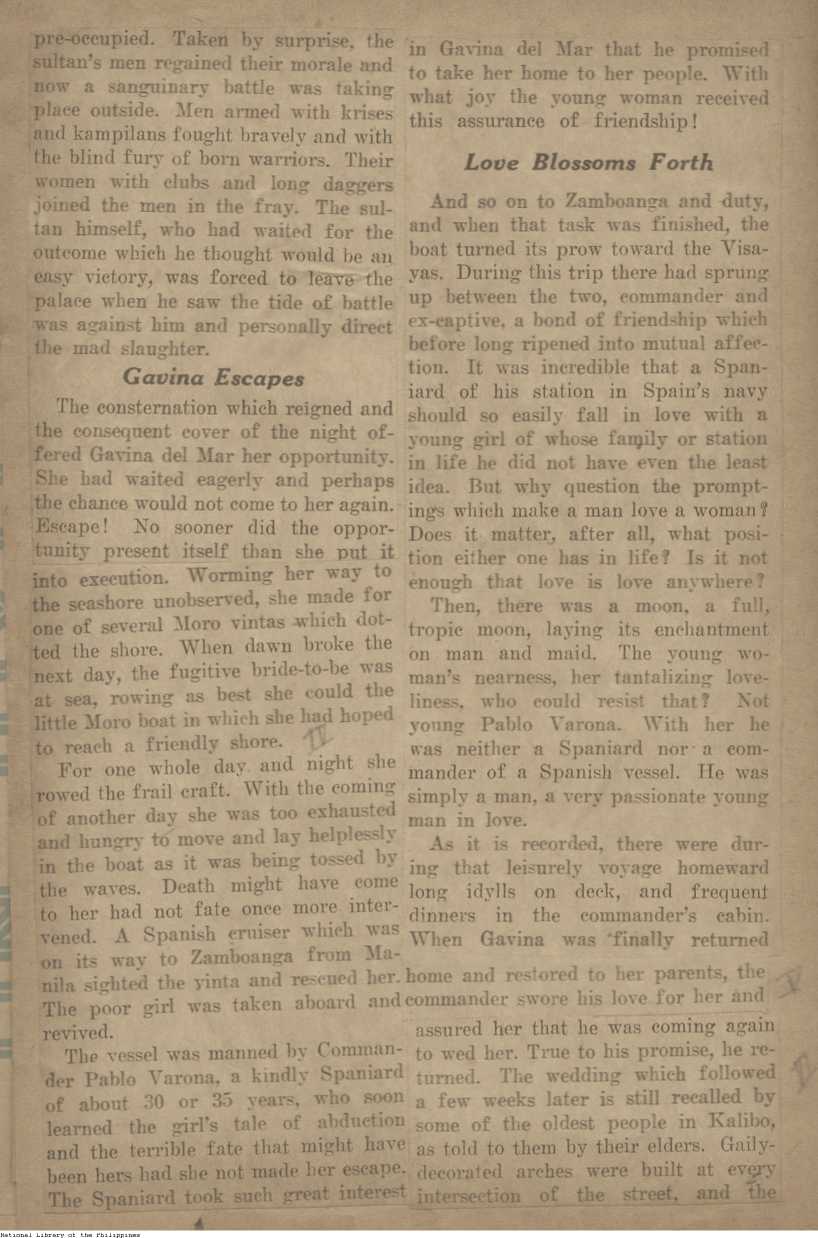 pre-occupied. Taken by surprise, the sultan's men regained their morale and now a sanguinary battle was taking place outside. Men armed with krises and kampilans fought bravely and with the blind fury of born warriors. Their women with clubs and long daggers joined the men in the fray. The sultan himself, who had waited for the outcome which he thought would be an easy victory, was forced to leave the palace when he saw the tide of battle was against him and personally direct the mad slaughter.

Gavina Escapes

The consternation which reigned and the consequent cover of the night offered Gavina del Mar her opportunity. She had waited eagerly and perhaps the chance would not come to her again. Escape! No sooner did the opportunity present itself than she put it into execution. Worming her way to the seashore unobserved, she made for one of several Moro vintas which dotted the shore. When dawn broke the next day, the fugitive bride-to-be was at sea, rowing as best she could the little Moro boat in which she had hoped to reach a friendly shore.

For one whole day and night she rowed the frail craft. With the coming of another day she was too exhausted and hungry to move and lay helplessly in the boat as it was being tossed by the waves. Death might have come to her had not fate once more intervened. A Spanish cruiser which was on its way to Zamboanga from Manila sighted the vinta and rescued her. The poor girl was taken aboard and revived.

The vessel was manned by Commander Pablo Varona, a kindly Spaniard of about 30 or 35 years, who soon learned the girl's tale of abduction and the terrible fate that might have been hers had she not made her escape. The Spaniard took such great interest in Gavina del Mar that he promised to take her home to her people. With what joy the young woman received this assurance of friendship!

Love Blossoms Forth

And so on to Zamboanga and duty, and when that task was finished, the boat turned its prow toward the Visayas. During this trip there had sprung up between the two, commander and ex-captive, a bond of friendship which before long ripened into mutual affection. It was incredible that a Spaniard of his station in Spain's navy should so easily fall in love with a young girl of whose family or station in life he did not have even the least idea. But why question the promptings which make a man love a woman? Does it matter, after all, what position either one has in life? Is it not enough that love is love anywhere?

Then, there was a moon, a full, tropic moon, laying its enchantment on man and maid. The young woman's nearness, her tantalizing loveliness, who could resist that? Not young Pablo Varona. With her he was neither a Spaniard nor a commander of a Spanish vessel. He was simply a man, a very passionate young man in love.

As it is recorded, there were during that leisurely voyage homeward long idylls on deck, and frequent dinners in the commander's cabin. When Gavina was finally returned home and restored to her parents, the commander swore his love for her and assured her that he was coming again to wed her. True to his promise, he returned. The wedding which followed a few weeks later is still recalled by some of the oldest people in Kalibo, as told to them by their elders. Gaily-decorated arches were built at every intersection of the street, and the

National Library of the Philippines